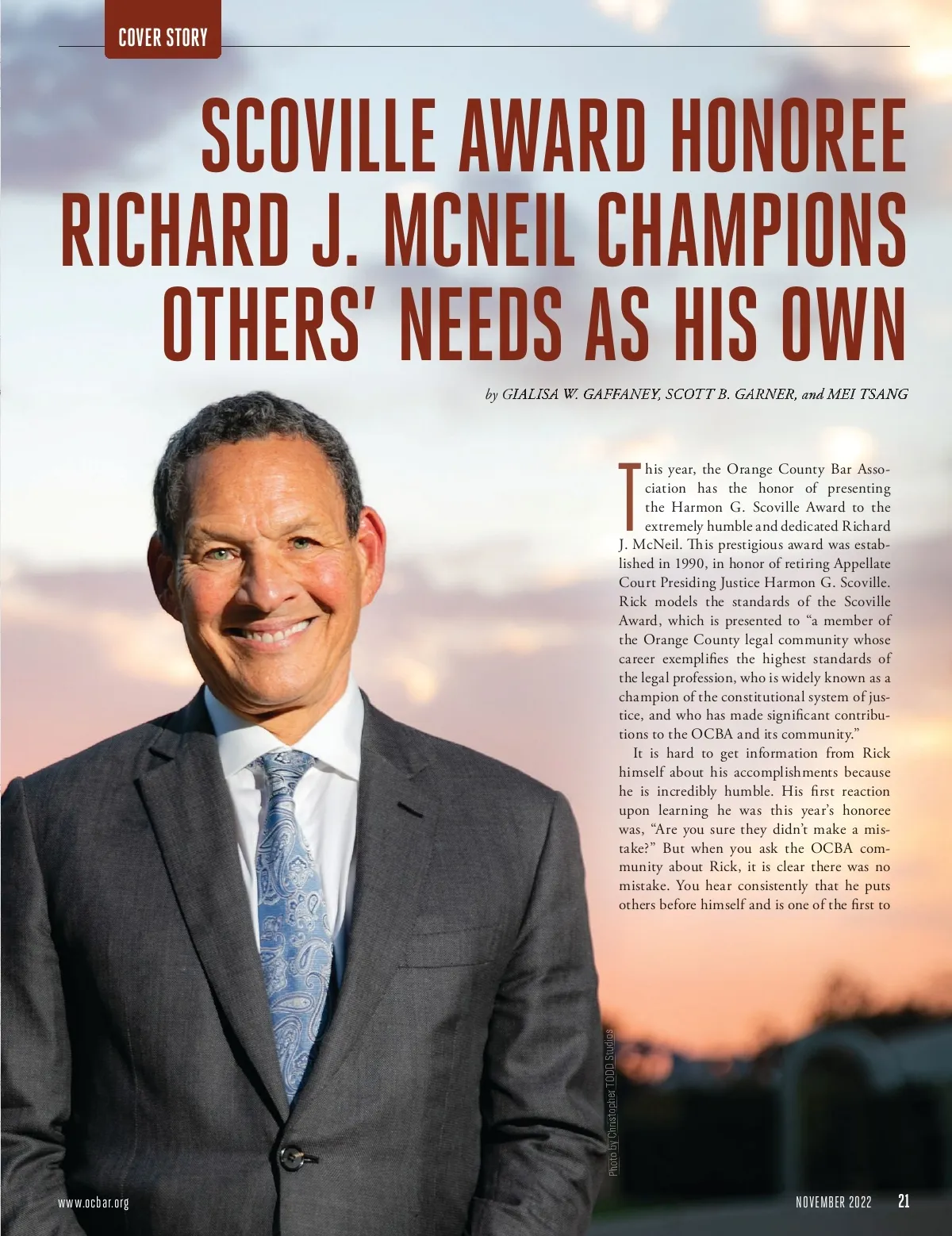 COVER STORY

SCOVILLE AWARD HONOREE RICHARD J. MCNEIL CHAMPIONS OTHERS' NEEDS AS HIS OWN

by GIALISA W. GAFFANEY, SCOTT B. GARNER, and MEI TSANG

This year, the Orange County Bar Association has the honor of presenting the Harmon G. Scoville Award to the extremely humble and dedicated Richard J. McNeil. This prestigious award was established in 1990, in honor of retiring Appellate Court Presiding Justice Harmon G. Scoville. Rick models the standards of the Scoville Award, which is presented to "a member of the Orange County legal community whose career exemplifies the highest standards of the legal profession, who is widely known as a champion of the constitutional system of justice, and who has made significant contributions to the OCBA and its community."

It is hard to get information from Rick himself about his accomplishments because he is incredibly humble. His first reaction upon learning he was this year's honoree was, "Are you sure they didn't make a mistake?" But when you ask the OCBA community about Rick, it is clear there was no mistake. You hear consistently that he puts others before himself and is one of the first to

Photo by Christopher TODD Studios

www.ocbar.org

NOVEMBER 2022 21